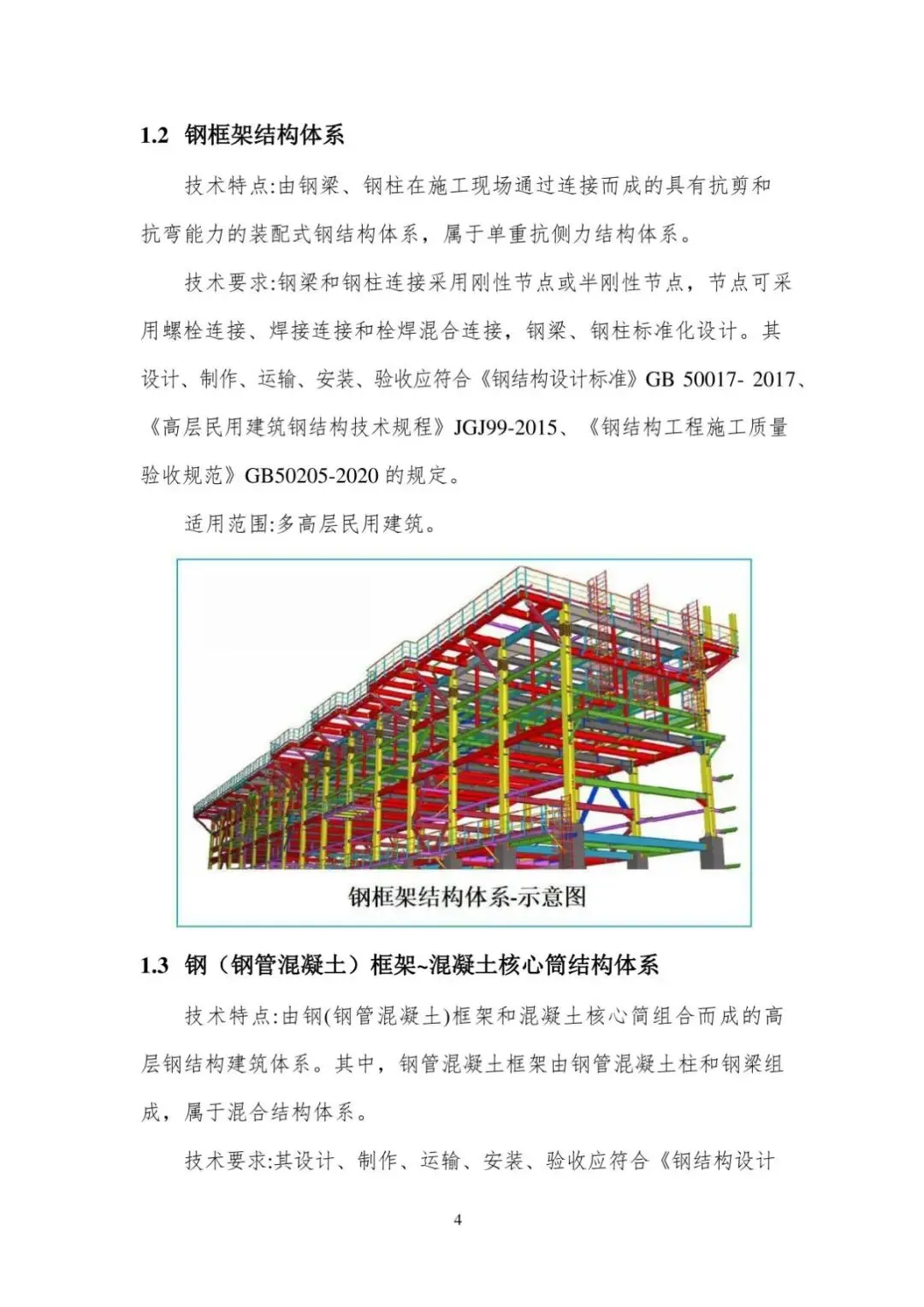 1.2 钢框架结构体系

技术特点:由钢梁、钢柱在施工现场通过连接而成的具有抗剪和抗弯能力的装配式钢结构体系，属于单重抗侧力结构体系。

技术要求:钢梁和钢柱连接采用刚性节点或半刚性节点，节点可采用螺栓连接、焊接连接和栓焊混合连接，钢梁、钢柱标准化设计。其设计、制作、运输、安装、验收应符合《钢结构设计标准》GB 50017- 2017、《高层民用建筑钢结构技术规程》JGJ99-2015、《钢结构工程施工质量验收规范》GB50205-2020 的规定。

适用范围:多高层民用建筑。

钢框架结构体系-示意图

1.3 钢（钢管混凝土）框架~混凝土核心筒结构体系

技术特点:由钢(钢管混凝土)框架和混凝土核心筒组合而成的高层钢结构建筑体系。其中，钢管混凝土框架由钢管混凝土柱和钢梁组成，属于混合结构体系。

技术要求:其设计、制作、运输、安装、验收应符合《钢结构设计

4